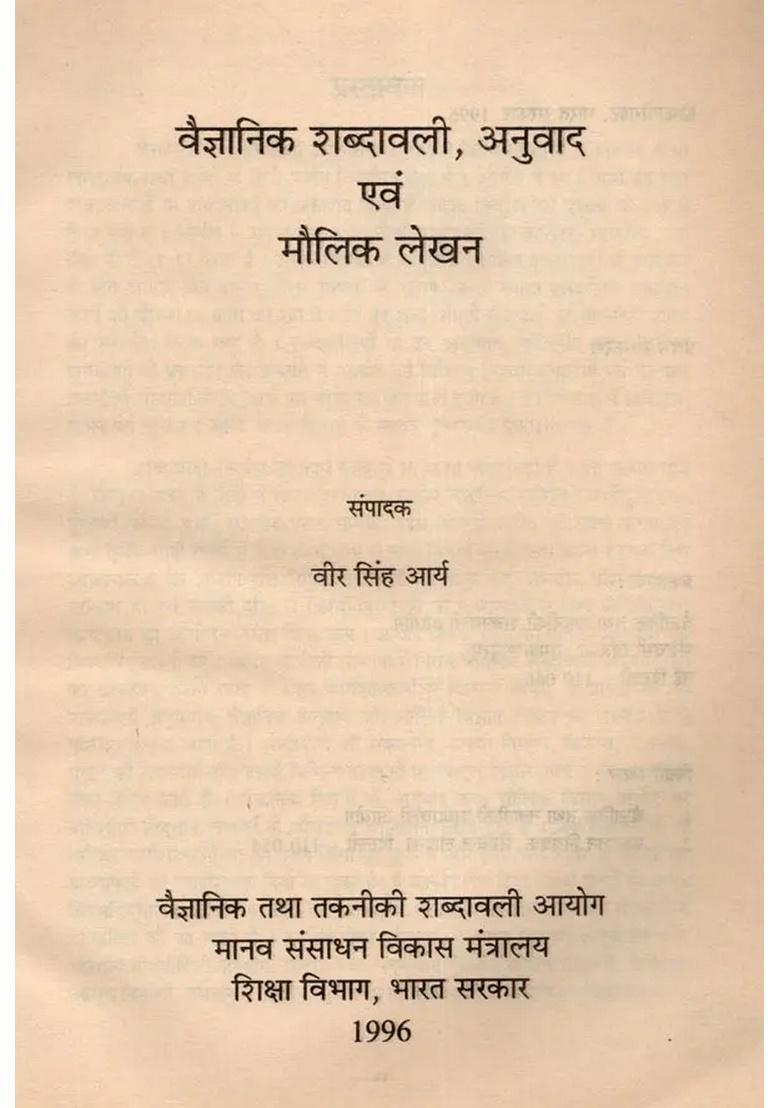 वैज्ञानिक शब्दावली, अनुवाद
एवं
मौलिक लेखन

संपादक

वीर सिंह आर्य

वैज्ञानिक तथा तकनीकी शब्दावली आयोग
मानव संसाधन विकास मंत्रालय
शिक्षा विभाग, भारत सरकार
1996